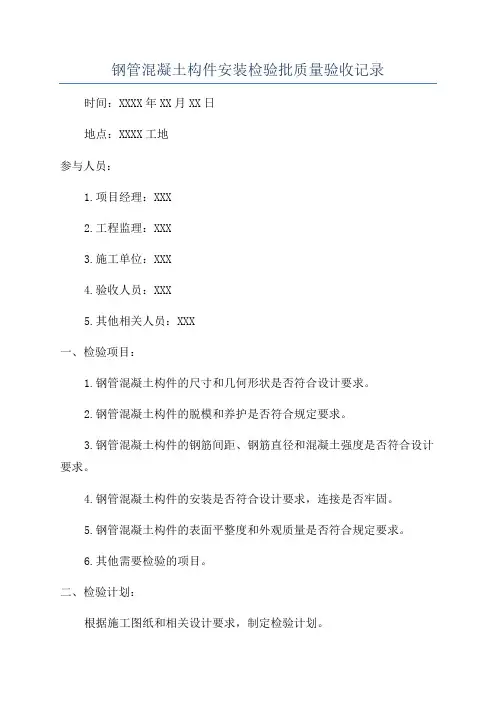 钢管混凝土构件安装检验批质量验收记录

时间：XXXX年XX月XX日

地点：XXXX工地

参与人员：

1.项目经理：XXX

2.工程监理：XXX

3.施工单位：XXX

4.验收人员：XXX

5.其他相关人员：XXX

一、检验项目：

1.钢管混凝土构件的尺寸和几何形状是否符合设计要求。

2.钢管混凝土构件的脱模和养护是否符合规定要求。

3.钢管混凝土构件的钢筋间距、钢筋直径和混凝土强度是否符合设计要求。

4.钢管混凝土构件的安装是否符合设计要求，连接是否牢固。

5.钢管混凝土构件的表面平整度和外观质量是否符合规定要求。

6.其他需要检验的项目。

二、检验计划：

根据施工图纸和相关设计要求，制定检验计划。